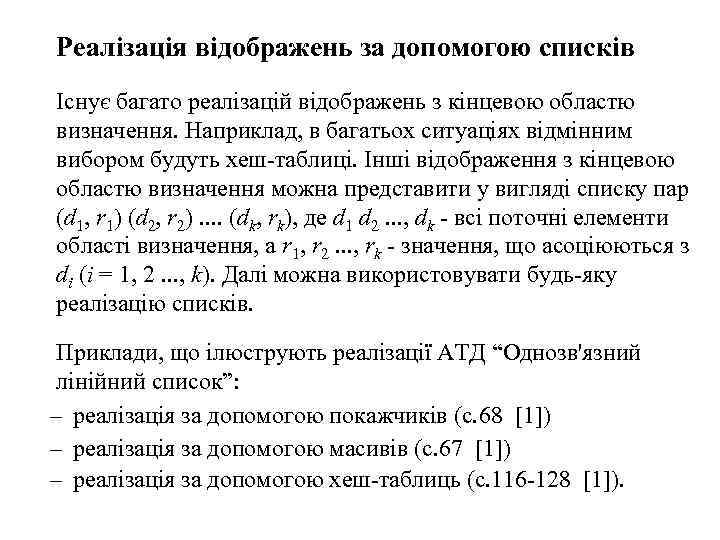 Реалізація відображень за допомогою списків

Існує багато реалізацій відображень з кінцевою областю визначення. Наприклад, в багатьох ситуаціях відмінним вибором будуть хеш-таблиці. Інші відображення з кінцевою областю визначення можна представити у вигляді списку пар $(d_1, r_1)$ $(d_2, r_2)$ .... $(d_k, r_k)$, де $d_1$ $d_2$ ..., $d_k$ - всі поточні елементи області визначення, а $r_1$, $r_2$ ..., $r_k$ - значення, що асоціюються з $d_i$ ($i$ = 1, 2 ..., $k$). Далі можна використовувати будь-яку реалізацію списків.

Приклади, що ілюструють реалізації АТД “Однозв'язний лінійний список”:
– реалізація за допомогою покажчиків (с.68 [1])
– реалізація за допомогою масивів (с.67 [1])
– реалізація за допомогою хеш-таблиць (с.116-128 [1]).